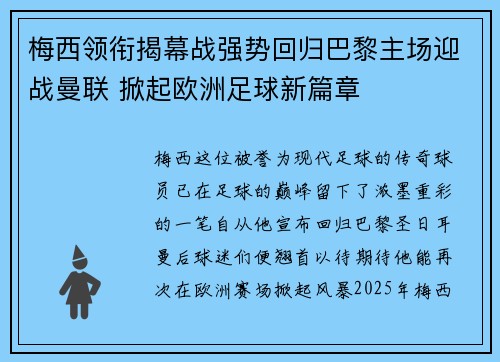 梅西领衔揭幕战强势回归巴黎主场迎战曼联 掀起欧洲足球新篇章

梅西这位被誉为现代足球的传奇球员已在足球的巅峰留下了浓墨重彩的一笔自从他宣布回归巴黎圣日耳曼后球迷们便翘首以待期待他能再次在欧洲赛场掀起风暴2025年梅西